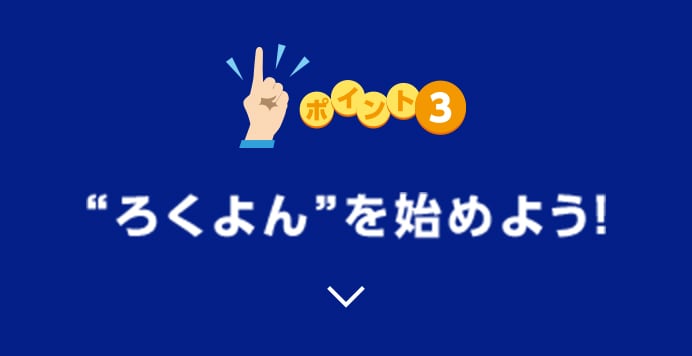 ポイント3

“ろくよん”を始めよう!